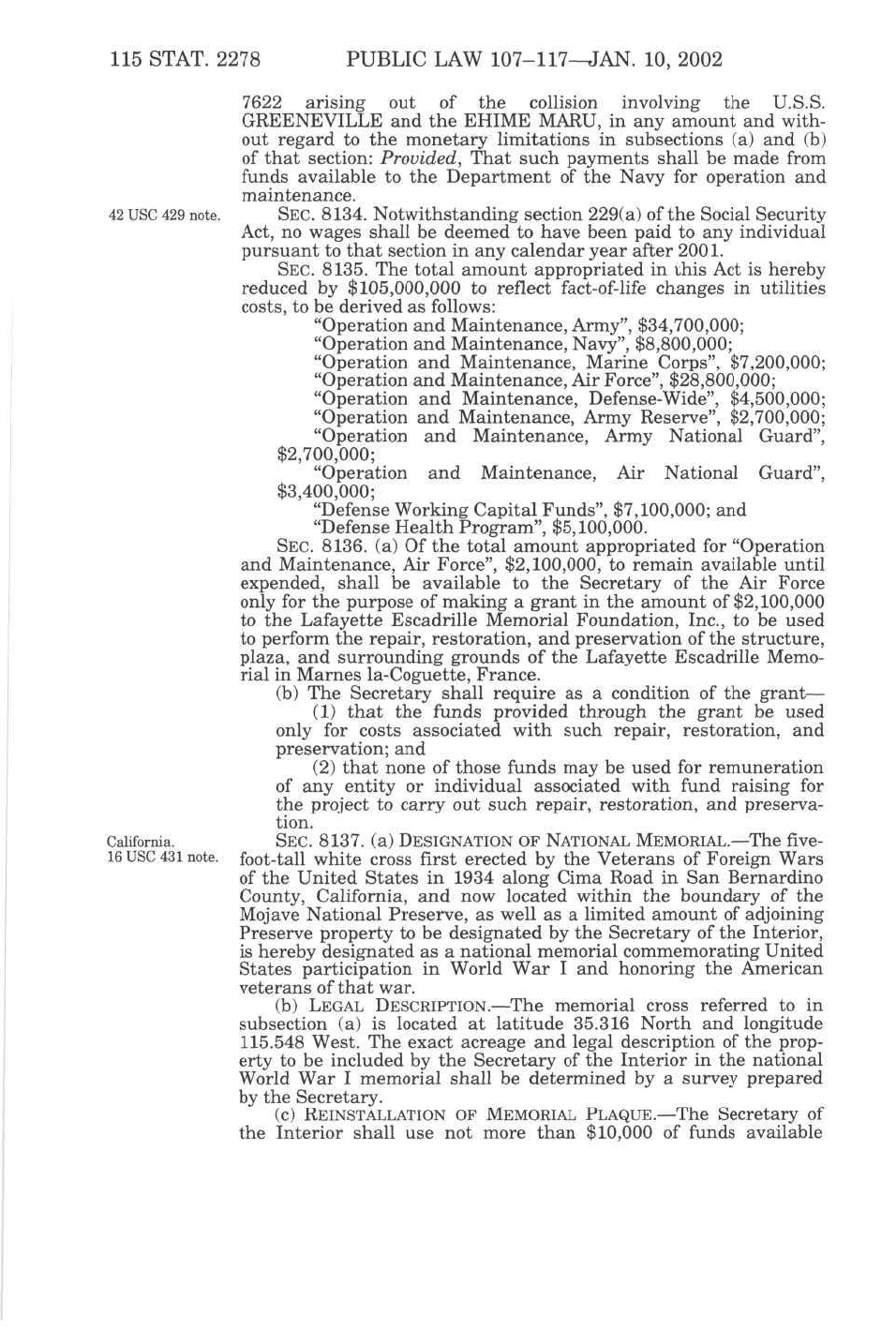 115 STAT. 2278 PUBLIC LAW 107–117—JAN. 10, 2002

7622 arising out of the collision involving the U.S.S. GREENEVILLE and the EHIME MARU, in any amount and without regard to the monetary limitations in subsections (a) and (b) of that section: *Provided*, That such payments shall be made from funds available to the Department of the Navy for operation and maintenance.

42 USC 429 note.

SEC. 8134. Notwithstanding section 229(a) of the Social Security Act, no wages shall be deemed to have been paid to any individual pursuant to that section in any calendar year after 2001.

SEC. 8135. The total amount appropriated in this Act is hereby reduced by $105,000,000 to reflect fact-of-life changes in utilities costs, to be derived as follows:

"Operation and Maintenance, Army", $34,700,000;

"Operation and Maintenance, Navy", $8,800,000;

"Operation and Maintenance, Marine Corps", $7,200,000;

"Operation and Maintenance, Air Force", $28,800,000;

"Operation and Maintenance, Defense-Wide", $4,500,000;

"Operation and Maintenance, Army Reserve", $2,700,000;

"Operation and Maintenance, Army National Guard", $2,700,000;

"Operation and Maintenance, Air National Guard", $3,400,000;

"Defense Working Capital Funds", $7,100,000; and

"Defense Health Program", $5,100,000.

SEC. 8136. (a) Of the total amount appropriated for "Operation and Maintenance, Air Force", $2,100,000, to remain available until expended, shall be available to the Secretary of the Air Force only for the purpose of making a grant in the amount of $2,100,000 to the Lafayette Escadrille Memorial Foundation, Inc., to be used to perform the repair, restoration, and preservation of the structure, plaza, and surrounding grounds of the Lafayette Escadrille Memorial in Marnes la-Coguette, France.

(b) The Secretary shall require as a condition of the grant—

(1) that the funds provided through the grant be used only for costs associated with such repair, restoration, and preservation; and

(2) that none of those funds may be used for remuneration of any entity or individual associated with fund raising for the project to carry out such repair, restoration, and preservation.

California.
16 USC 431 note.

SEC. 8137. (a) DESIGNATION OF NATIONAL MEMORIAL.—The five-foot-tall white cross first erected by the Veterans of Foreign Wars of the United States in 1934 along Cima Road in San Bernardino County, California, and now located within the boundary of the Mojave National Preserve, as well as a limited amount of adjoining Preserve property to be designated by the Secretary of the Interior, is hereby designated as a national memorial commemorating United States participation in World War I and honoring the American veterans of that war.

(b) LEGAL DESCRIPTION.—The memorial cross referred to in subsection (a) is located at latitude 35.316 North and longitude 115.548 West. The exact acreage and legal description of the property to be included by the Secretary of the Interior in the national World War I memorial shall be determined by a survey prepared by the Secretary.

(c) REINSTALLATION OF MEMORIAL PLAQUE.—The Secretary of the Interior shall use not more than $10,000 of funds available